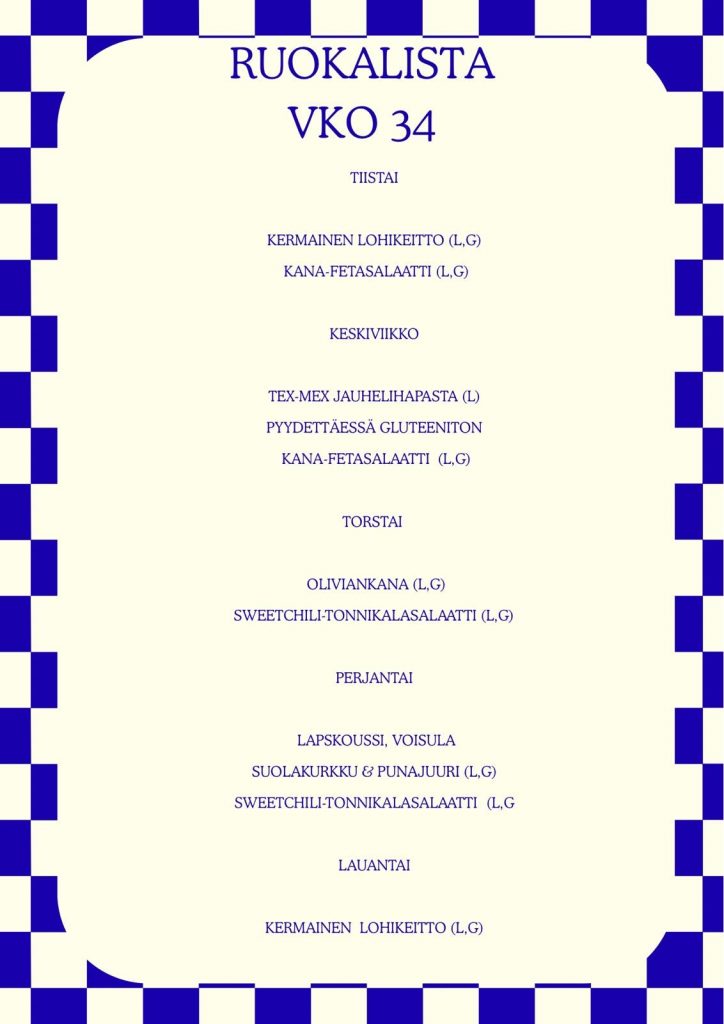 RUOKALISTA
VKO 34

TIISTAI

KERMAINEN LOHIKEITTO (L,G)
KANA-FETASALAATTI (L,G)

KESKIVIIKKO

TEX-MEX JAUHELIHAPASTA (L)
PYYDETTÄESSÄ GLUTEENITON
KANA-FETASALAATTI (L,G)

TORSTAI

OLIVIANKANA (L,G)
SWEETCHILI-TONNIKALASALAATTI (L,G)

PERJANTAI

LAPSKOUSSI, VOISULA
SUOLAKURKKU & PUNAJUURI (L,G)
SWEETCHILI-TONNIKALASALAATTI (L,G

LAUANTAI

KERMAINEN LOHIKEITTO (L,G)